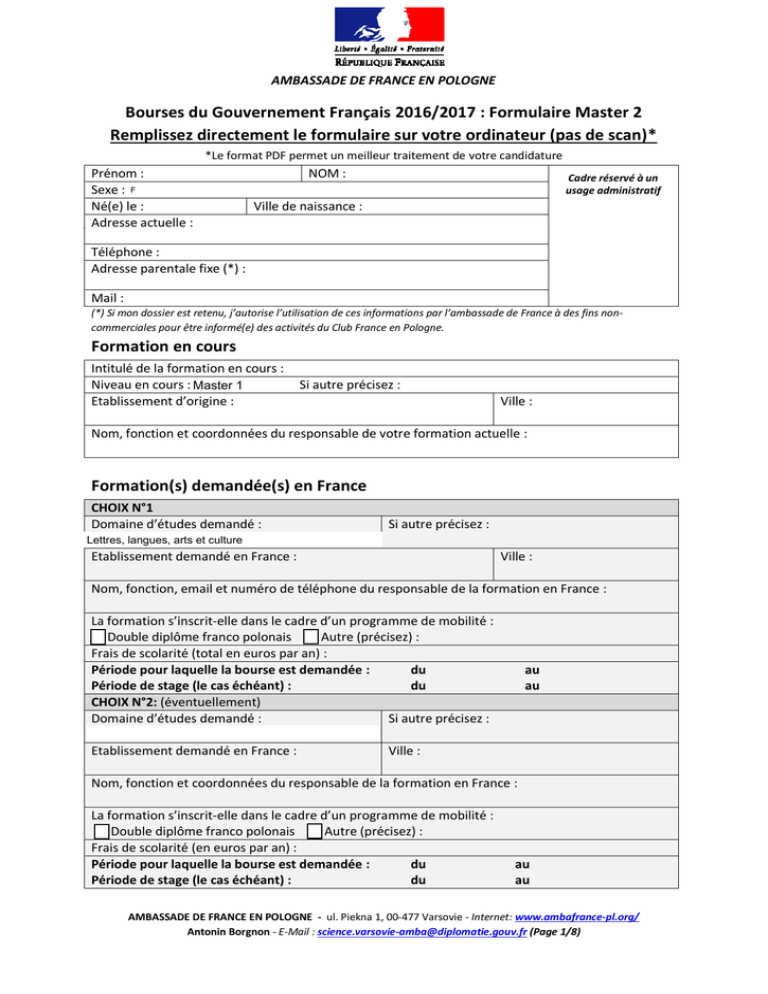 Liberté • Égalité • Fraternité
RÉPUBLIQUE FRANÇAISE
AMBASSADE DE FRANCE EN POLOGNE

Bourses du Gouvernement Français 2016/2017 : Formulaire Master 2
Remplissez directement le formulaire sur votre ordinateur (pas de scan)*

*Le format PDF permet un meilleur traitement de votre candidature

Prénom :
NOM :
Cadre réservé à un usage administratif
Sexe : F
Né(e) le :
Ville de naissance :
Adresse actuelle :
Téléphone :
Adresse parentale fixe (*) :
Mail :

(*) Si mon dossier est retenu, j'autorise l'utilisation de ces informations par l'ambassade de France à des fins non-commerciales pour être informé(e) des activités du Club France en Pologne.

Formation en cours

Intitulé de la formation en cours :
Niveau en cours : Master 1
Si autre précisez :
Etablissement d'origine :
Ville :
Nom, fonction et coordonnées du responsable de votre formation actuelle :

Formation(s) demandée(s) en France

CHOIX N°1
Domaine d'études demandé :
Lettres, langues, arts et culture
Si autre précisez :
Etablissement demandé en France :
Ville :
Nom, fonction, email et numéro de téléphone du responsable de la formation en France :
La formation s'inscrit-elle dans le cadre d'un programme de mobilité :
Double diplôme franco polonais
Autre (précisez) :
Frais de scolarité (total en euros par an) :
Période pour laquelle la bourse est demandée : du au
Période de stage (le cas échéant) : du au
CHOIX N°2: (éventuellement)
Domaine d'études demandé :
Si autre précisez :
Etablissement demandé en France :
Ville :
Nom, fonction et coordonnées du responsable de la formation en France :
La formation s'inscrit-elle dans le cadre d'un programme de mobilité :
Double diplôme franco polonais
Autre (précisez) :
Frais de scolarité (en euros par an) :
Période pour laquelle la bourse est demandée : du au
Période de stage (le cas échéant) : du au

AMBASSADE DE FRANCE EN POLOGNE - ul. Piekna 1, 00-477 Varsovie - Internet: www.ambafrance-pl.org/
Antonin Borgnon - E-Mail : science.varsovie-amba@diplomatie.gouv.fr (Page 1/8)